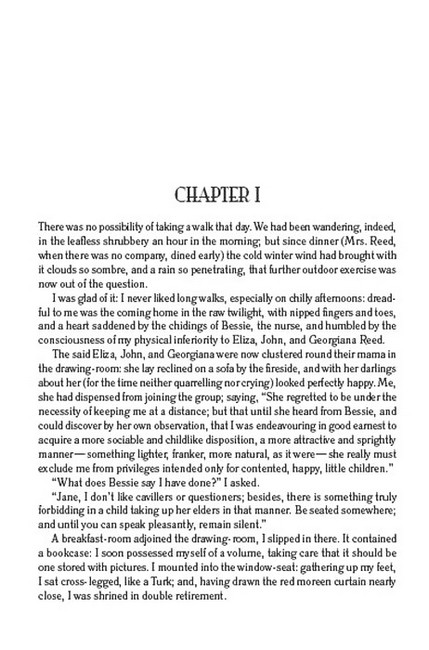 CHAPTER I

There was no possibility of taking a walk that day. We had been wandering, indeed, in the leafless shrubbery an hour in the morning; but since dinner (Mrs. Reed, when there was no company, dined early) the cold winter wind had brought with it clouds so sombre, and a rain so penetrating, that further outdoor exercise was now out of the question.

I was glad of it: I never liked long walks, especially on chilly afternoons: dreadful to me was the coming home in the raw twilight, with nipped fingers and toes, and a heart saddened by the chidings of Bessie, the nurse, and humbled by the consciousness of my physical inferiority to Eliza, John, and Georgiana Reed.

The said Eliza, John, and Georgiana were now clustered round their mama in the drawing-room: she lay reclined on a sofa by the fireside, and with her darlings about her (for the time neither quarrelling nor crying) looked perfectly happy. Me, she had dispensed from joining the group; saying, "She regretted to be under the necessity of keeping me at a distance; but that until she heard from Bessie, and could discover by her own observation, that I was endeavouring in good earnest to acquire a more sociable and childlike disposition, a more attractive and sprightly manner—something lighter, franker, more natural, as it were—she really must exclude me from privileges intended only for contented, happy, little children."

"What does Bessie say I have done?" I asked.

"Jane, I don't like cavillers or questioners; besides, there is something truly forbidding in a child taking up her elders in that manner. Be seated somewhere; and until you can speak pleasantly, remain silent."

A breakfast-room adjoined the drawing-room, I slipped in there. It contained a bookcase: I soon possessed myself of a volume, taking care that it should be one stored with pictures. I mounted into the window-seat: gathering up my feet, I sat cross-legged, like a Turk; and, having drawn the red moreen curtain nearly close, I was shrined in double retirement.